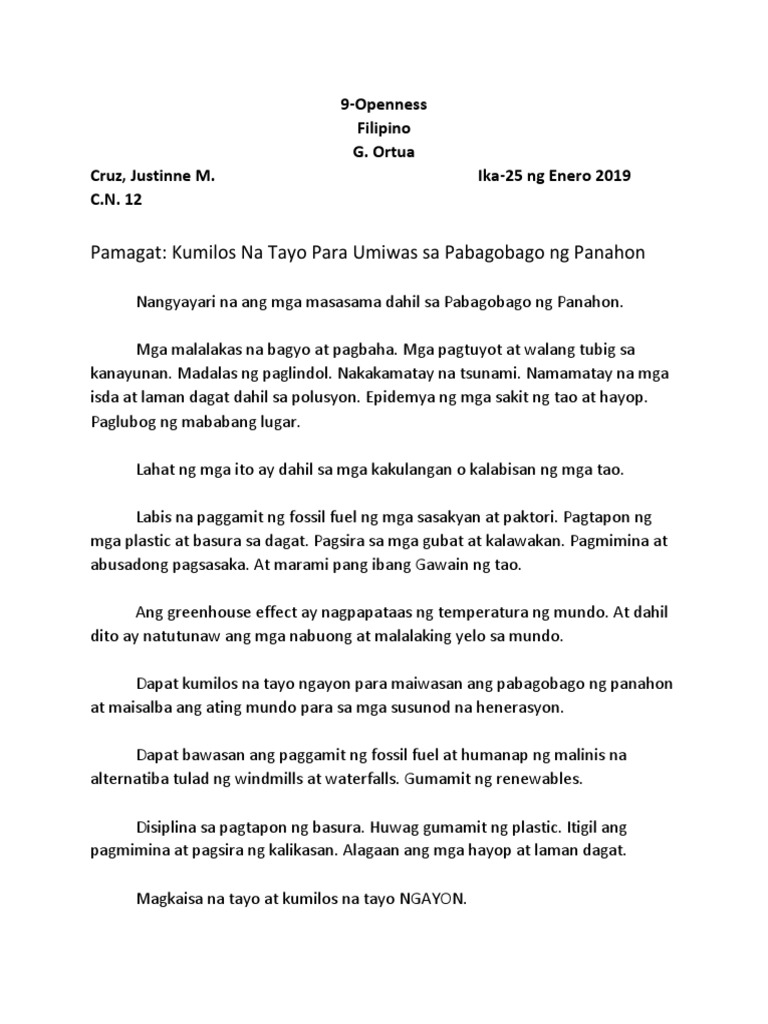 9-Openness
Filipino
G. Ortua

Cruz, Justinne M.

Ika-25 ng Enero 2019

C.N. 12

Pamagat: Kumilos Na Tayo Para Umiwas sa Pabagobago ng Panahon

Nangyayari na ang mga masasama dahil sa Pabagobago ng Panahon.

Mga malalakas na bagyo at pagbaha. Mga pagtuyot at walang tubig sa kanayunan. Madalas ng paglindol. Nakakamatay na tsunami. Namamatay na mga isda at laman dagat dahil sa polusyon. Epidemya ng mga sakit ng tao at hayop. Paglubog ng mababang lugar.

Lahat ng mga ito ay dahil sa mga kakulangan o kalabisan ng mga tao.

Labis na paggamit ng fossil fuel ng mga sasakyan at paktori. Pagtapon ng mga plastic at basura sa dagat. Pagsira sa mga gubat at kalawakan. Pagmimina at abusadong pagsasaka. At marami pang ibang Gawain ng tao.

Ang greenhouse effect ay nagpapataas ng temperatura ng mundo. At dahil dito ay natutunaw ang mga nabuong at malalaking yelo sa mundo.

Dapat kumilos na tayo ngayon para maiwasan ang pabagobago ng panahon at maisalba ang ating mundo para sa mga susunod na henerasyon.

Dapat bawasan ang paggamit ng fossil fuel at humanap ng malinis na alternatiba tulad ng windmills at waterfalls. Gumamit ng renewables.

Disiplina sa pagtapon ng basura. Huwag gumamit ng plastic. Itigil ang pagmimina at pagsira ng kalikasan. Alagaan ang mga hayop at laman dagat.

Magkaisa na tayo at kumilos na tayo NGAYON.